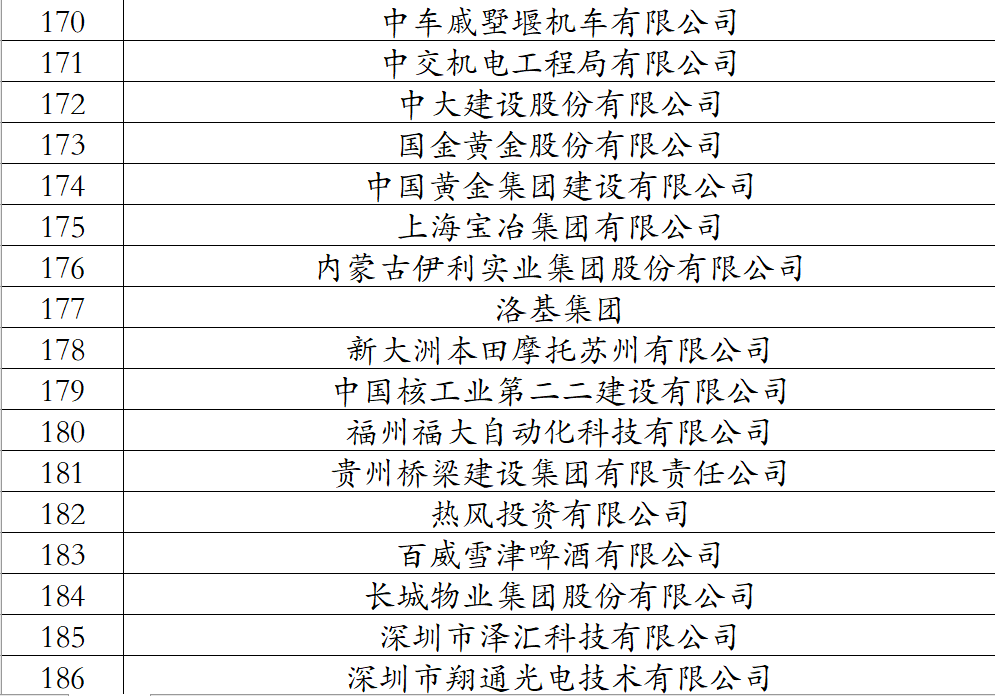 | 170 | 中车戚墅堰机车有限公司 |
|---|---|
| 171 | 中交机电工程局有限公司 |
| 172 | 中大建设股份有限公司 |
| 173 | 国金黄金股份有限公司 |
| 174 | 中国黄金集团建设有限公司 |
| 175 | 上海宝冶集团有限公司 |
| 176 | 内蒙古伊利实业集团股份有限公司 |
| 177 | 洛基集团 |
| 178 | 新大洲本田摩托苏州有限公司 |
| 179 | 中国核工业第二二建设有限公司 |
| 180 | 福州福大自动化科技有限公司 |
| 181 | 贵州桥梁建设集团有限责任公司 |
| 182 | 热风投资有限公司 |
| 183 | 百威雪津啤酒有限公司 |
| 184 | 长城物业集团股份有限公司 |
| 185 | 深圳市泽汇科技有限公司 |
| 186 | 深圳市翔通光电技术有限公司 |